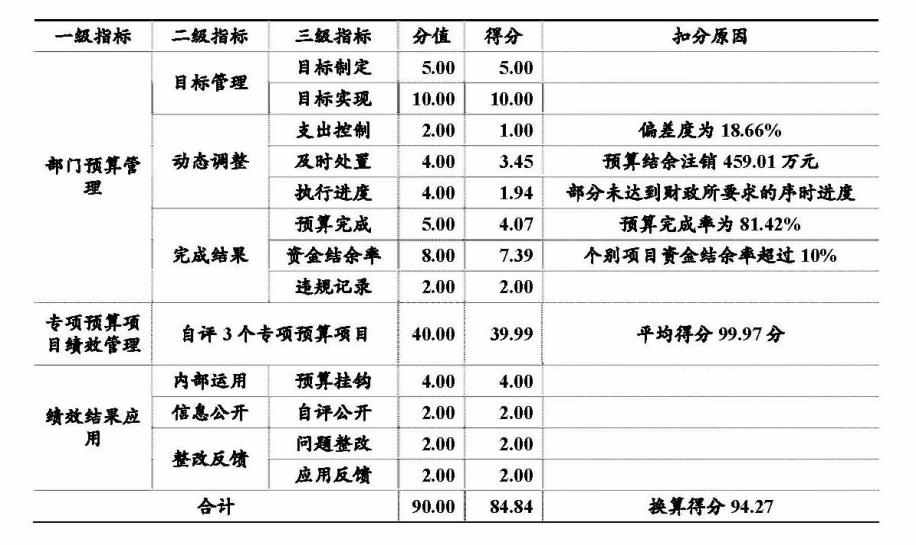 | 一级指标 | 二级指标 | 三级指标 | 分值 | 得分 | 扣分原因 |
|---|---|---|---|---|---|
| 部门预算管理 | 目标管理 | 目标制定 | 5.00 | 5.00 | |
| | | 目标实现 | 10.00 | 10.00 | |
| | 动态调整 | 支出控制 | 2.00 | 1.00 | 偏差度为 18.66% |
| | | 及时处置 | 4.00 | 3.45 | 预算结余注销 459.01 万元 |
| | | 执行进度 | 4.00 | 1.94 | 部分未达到财政所要求的序时进度 |
| | 完成结果 | 预算完成 | 5.00 | 4.07 | 预算完成率为 81.42% |
| | | 资金结余率 | 8.00 | 7.39 | 个别项目资金结余率超过 10% |
| | | 违规记录 | 2.00 | 2.00 | |
| 专项预算项目绩效管理 | 自评 3 个专项预算项目 | | 40.00 | 39.99 | 平均得分 99.97 分 |
| 绩效结果应用 | 内部运用 | 预算挂钩 | 4.00 | 4.00 | |
| | 信息公开 | 自评公开 | 2.00 | 2.00 | |
| | 整改反馈 | 问题整改 | 2.00 | 2.00 | |
| | | 应用反馈 | 2.00 | 2.00 | |
| 合计 | | | 90.00 | 84.84 | 换算得分 94.27 |